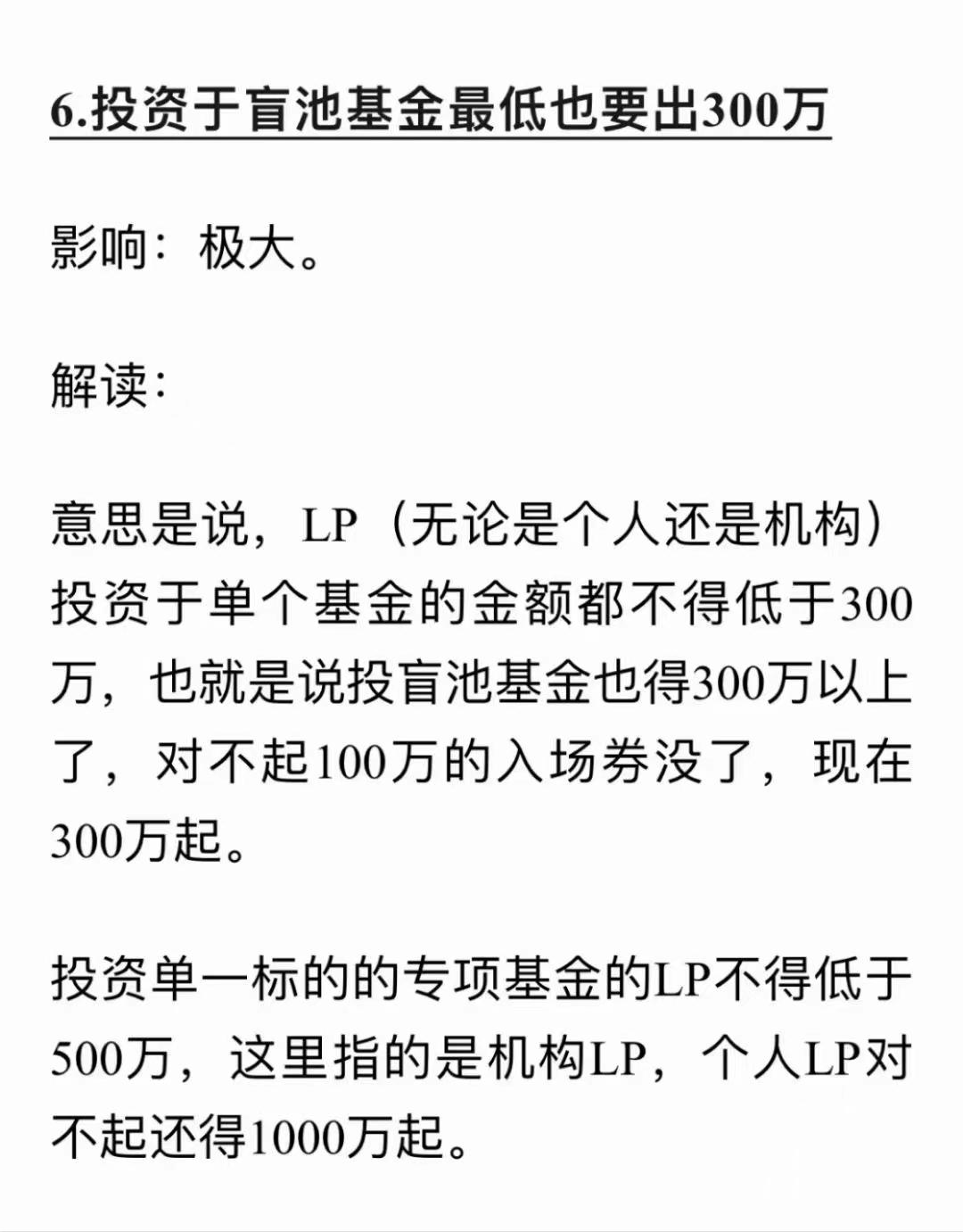 6.投资于盲池基金最低也要出300万

影响：极大。

解读：

意思是说，LP（无论是个人还是机构）投资于单个基金的金额都不得低于300万，也就是说投盲池基金也得300万以上了，对不起100万的入场券没了，现在300万起。

投资单一标的的专项基金的LP不得低于500万，这里指的是机构LP，个人LP对不起还得1000万起。